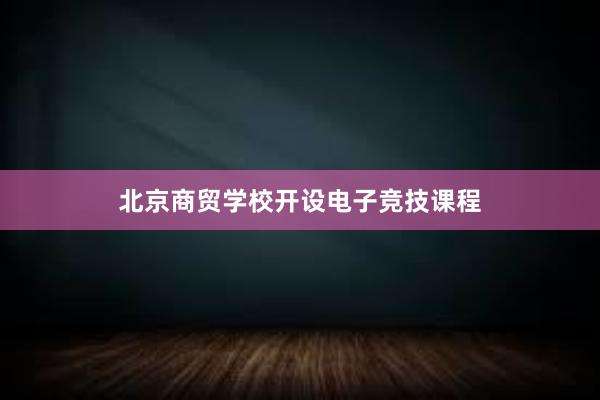 北京商贸学校开设电子竞技课程